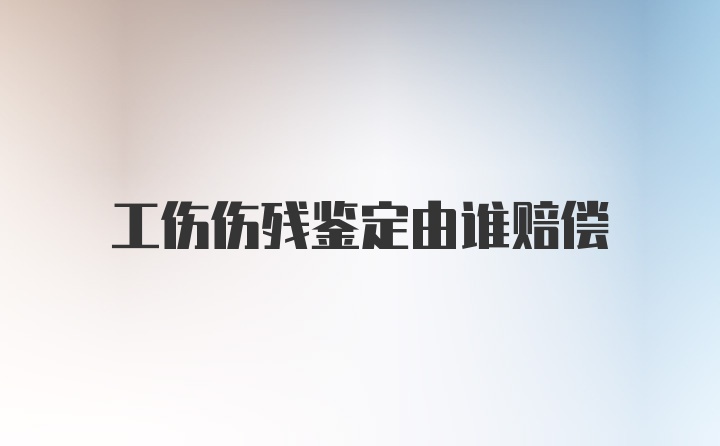 工伤伤残鉴定由谁赔偿